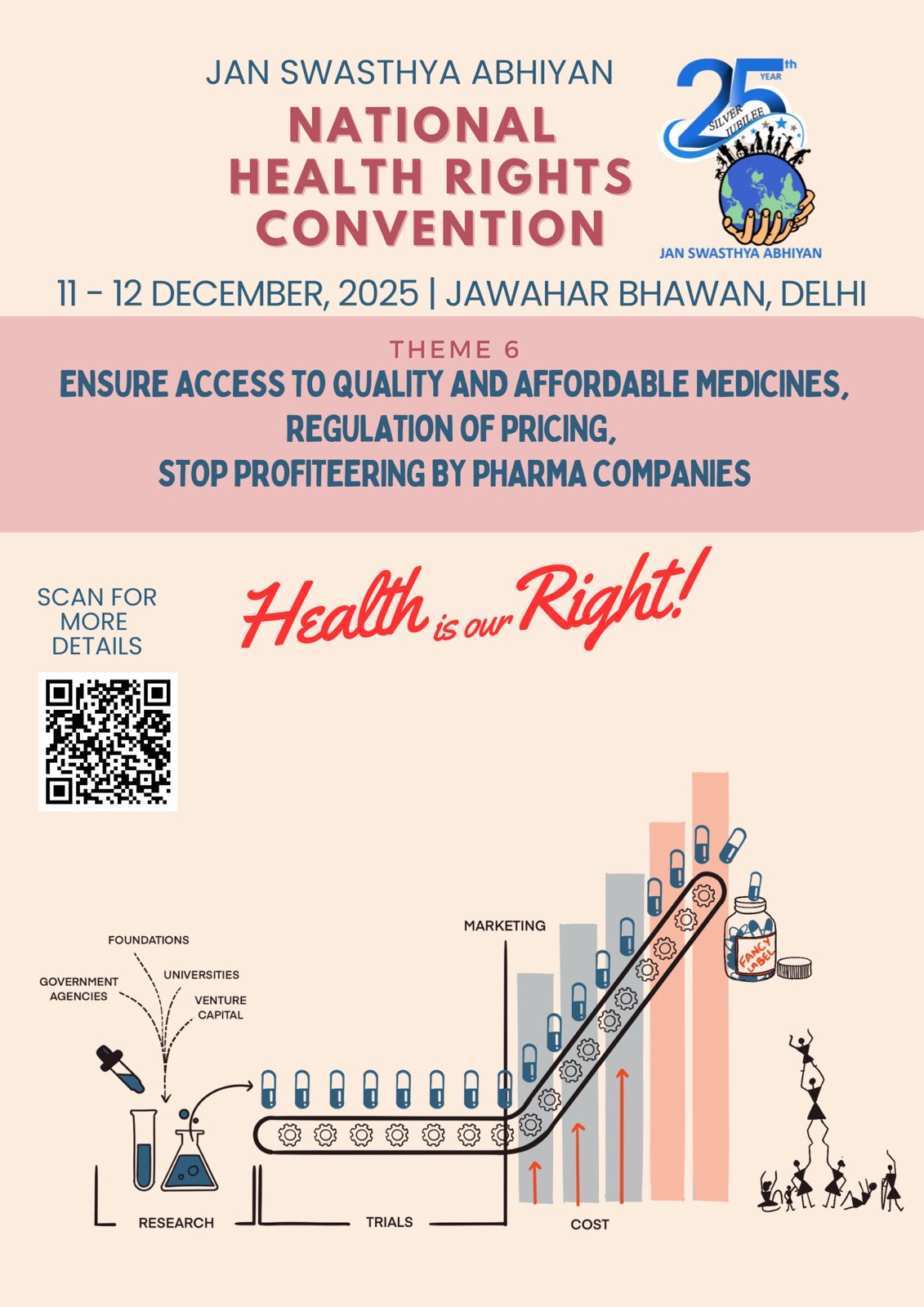 JAN SWASTHYA ABHIYAN

NATIONAL
HEALTH RIGHTS
CONVENTION

25th YEAR
SILVER JUBILEE
JAN SWASTHYA ABHIYAN

11 - 12 DECEMBER, 2025 | JAWAHAR BHAWAN, DELHI

THEME 6

ENSURE ACCESS TO QUALITY AND AFFORDABLE MEDICINES,
REGULATION OF PRICING,
STOP PROFITEERING BY PHARMA COMPANIES

SCAN FOR MORE DETAILS

Health is our Right!

FOUNDATIONS
GOVERNMENT AGENCIES
UNIVERSITIES
VENTURE CAPITAL
MARKETING
FANCY LABEL
RESEARCH
TRIALS
COST